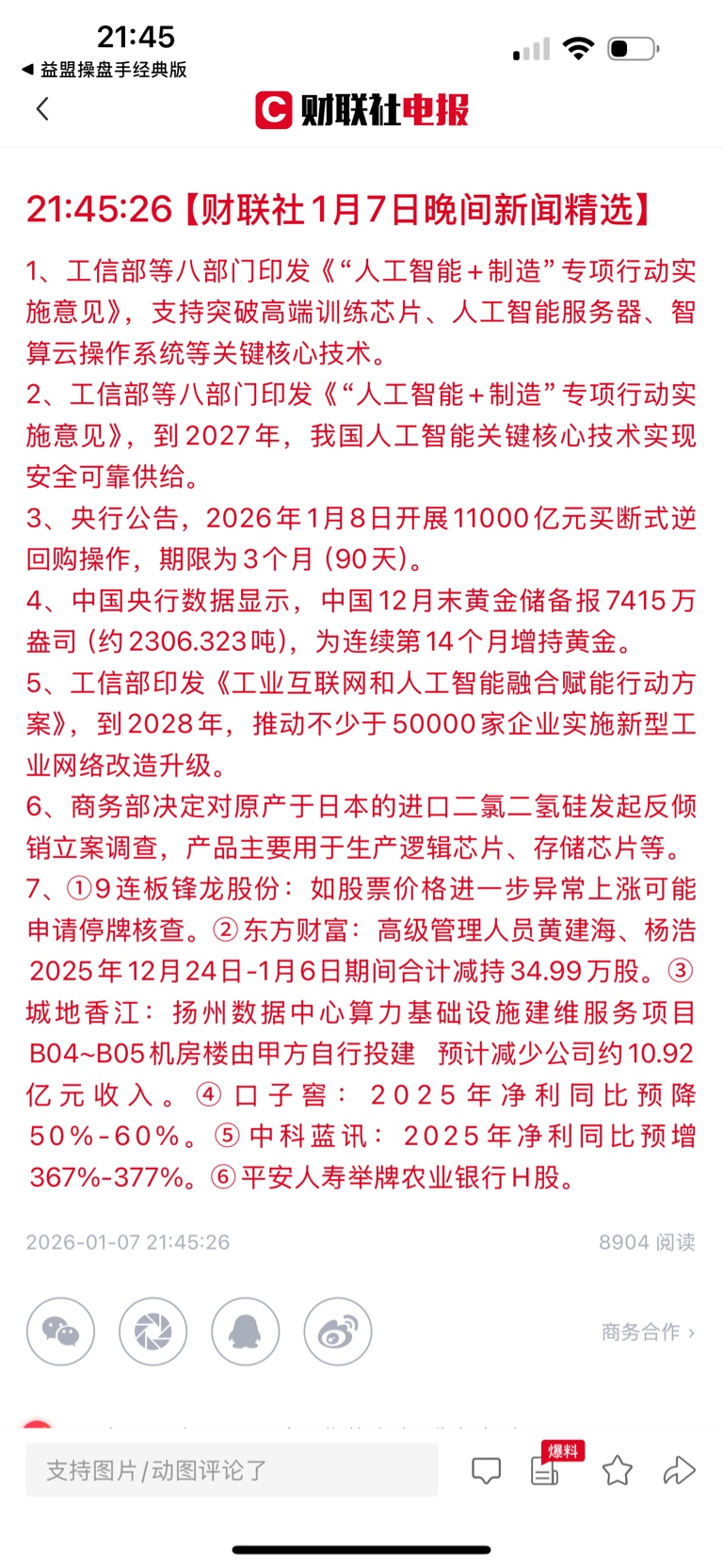 21:45
◀ 益盟操盘手经典版

财联社电报

21:45:26【财联社1月7日晚间新闻精选】

1、工信部等八部门印发《“人工智能+制造”专项行动实施意见》，支持突破高端训练芯片、人工智能服务器、智算云操作系统等关键核心技术。
2、工信部等八部门印发《“人工智能+制造”专项行动实施意见》，到2027年，我国人工智能关键核心技术实现安全可靠供给。
3、央行公告，2026年1月8日开展11000亿元买断式逆回购操作，期限为3个月（90天）。
4、中国央行数据显示，中国12月末黄金储备报7415万盎司（约2306.323吨），为连续第14个月增持黄金。
5、工信部印发《工业互联网和人工智能融合赋能行动方案》，到2028年，推动不少于50000家企业实施新型工业网络改造升级。
6、商务部决定对原产于日本的进口二氯二氢硅发起反倾销立案调查，产品主要用于生产逻辑芯片、存储芯片等。
7、①9连板锋龙股份：如股票价格进一步异常上涨可能申请停牌核查。②东方财富：高级管理人员黄建海、杨浩2025年12月24日-1月6日期间合计减持34.99万股。③城地香江：扬州数据中心算力基础设施建维服务项目B04~B05机房楼由甲方自行投建 预计减少公司约10.92亿元收入。④口子窖：2025年净利同比预降50%-60%。⑤中科蓝讯：2025年净利同比预增367%-377%。⑥平安人寿举牌农业银行H股。

2026-01-07 21:45:26
8904 阅读

商务合作 ›

支持图片/动图评论了
爆料